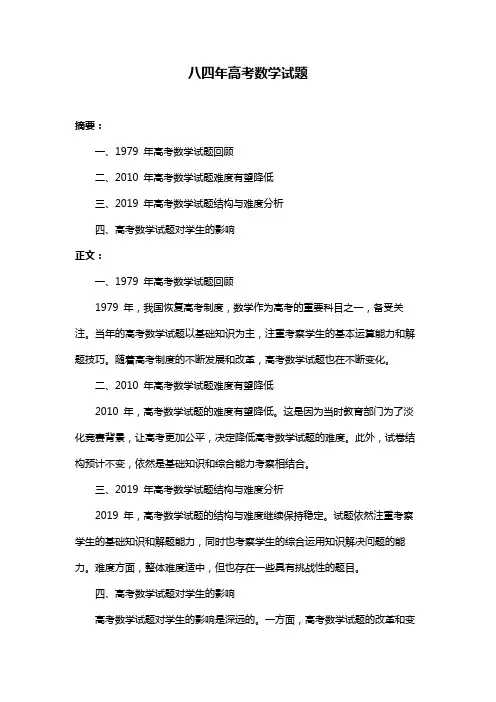 八四年高考数学试题

摘要：

一、1979 年高考数学试题回顾

二、2010 年高考数学试题难度有望降低

三、2019 年高考数学试题结构与难度分析

四、高考数学试题对学生的影响

正文：

一、1979 年高考数学试题回顾

1979 年，我国恢复高考制度，数学作为高考的重要科目之一，备受关注。当年的高考数学试题以基础知识为主，注重考察学生的基本运算能力和解题技巧。随着高考制度的不断发展和改革，高考数学试题也在不断变化。

二、2010 年高考数学试题难度有望降低

2010 年，高考数学试题的难度有望降低。这是因为当时教育部门为了淡化竞赛背景，让高考更加公平，决定降低高考数学试题的难度。此外，试卷结构预计不变，依然是基础知识和综合能力考察相结合。

三、2019 年高考数学试题结构与难度分析

2019 年，高考数学试题的结构与难度继续保持稳定。试题依然注重考察学生的基础知识和解题能力，同时也考察学生的综合运用知识解决问题的能力。难度方面，整体难度适中，但也存在一些具有挑战性的题目。

四、高考数学试题对学生的影响

高考数学试题对学生的影响是深远的。一方面，高考数学试题的改革和变